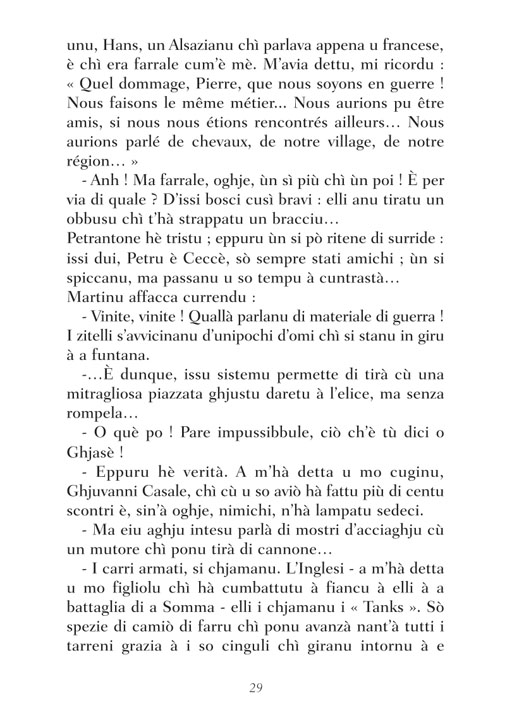 unu, Hans, un Alsazianu chì parlava appena u francese, è chì era farrale cum'è mè. M'avia dettu, mi ricordu : « Quel dommage, Pierre, que nous soyons en guerre ! Nous faisons le même métier... Nous aurions pu être amis, si nous nous étions rencontrés ailleurs... Nous aurions parlé de chevaux, de notre village, de notre région... »

- Anh ! Ma farrale, oghje, ùn sì più chì ùn poi ! È per via di quale ? D'issi bosci cusì bravi : elli anu tiratu un obbusu chì t'hà strappatu un bracciu...

Petrantone hè tristu ; eppuru ùn si pò ritene di surride : issi dui, Petru è Ceccè, sò sempre stati amichi ; ùn si spiccanu, ma passanu u so tempu à cuntrastà...

Martinu affacca currendu :

- Vinite, vinite ! Quallà parlanu di materiale di guerra ! I zitelli s'avvicinanu d'unipochi d'omi chì si stanu in giru à a funtana.

-...È dunque, issu sistemu permette di tirà cù una mitragliosa piazzata ghjustu daretu à l'elice, ma senza rompela...

- O què po ! Pare impussibbule, ciò ch'è tù dici o Ghjasè !

- Eppuru hè verità. A m'hà detta u mo cuginu, Ghjuvanni Casale, chì cù u so aviò hà fattu più di centu scontri è, sin'à oghje, nimichi, n'hà lampatu sedeci.

- Ma eiu aghju intesu parlà di mostri d'acciaghju cù un mutore chì ponu tirà di cannone...

- I carri armati, si chjamanu. L'Inglesi - a m'hà detta u mo figliolu chì hà cumbattutu à fiancu à elli à a battaglia di a Somma - elli i chjamanu i « Tanks ». Sò spezie di camiò di farru chì ponu avanzà nant'à tutti i tarreni grazia à i so cinguli chì giranu intornu à e

29